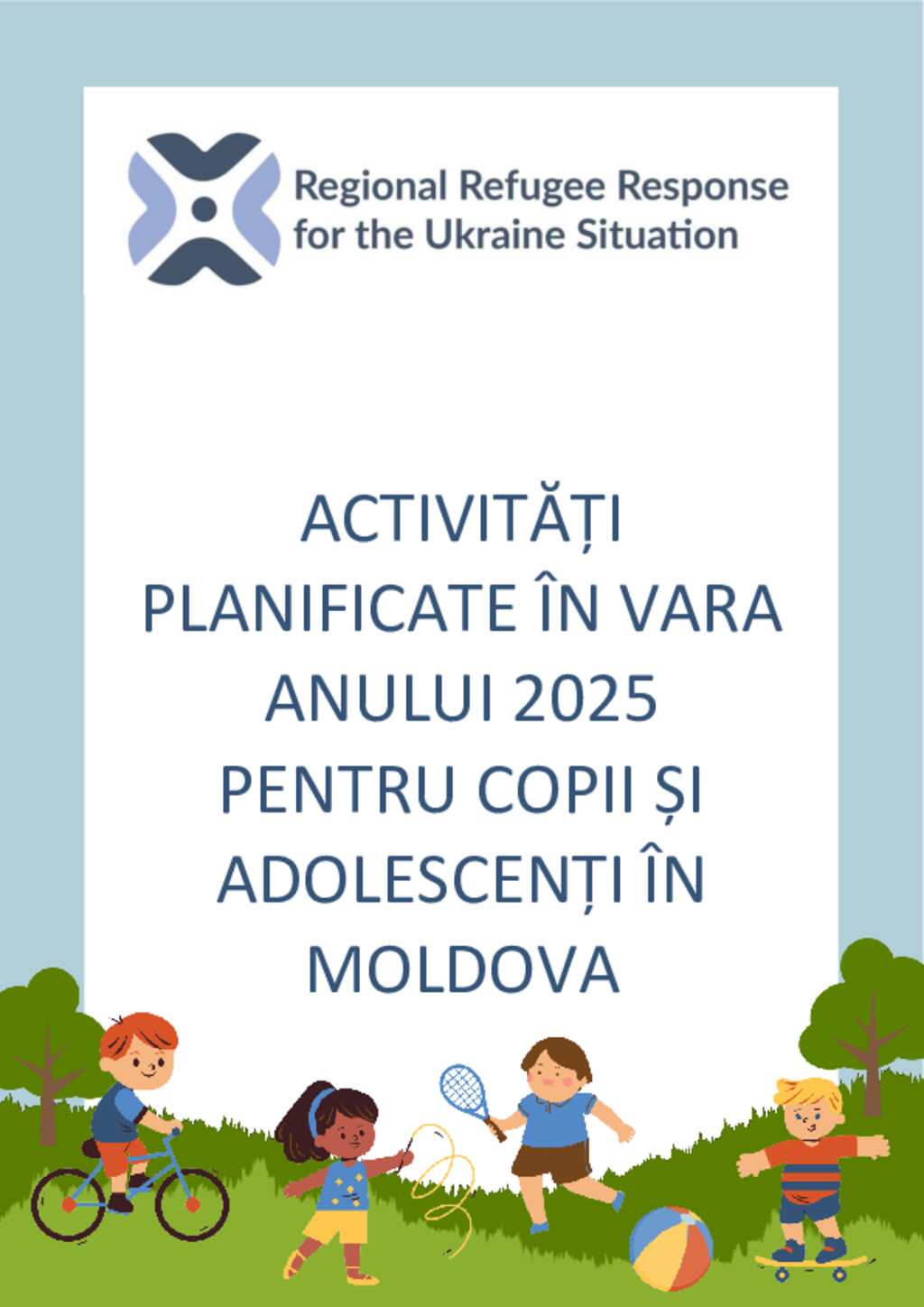 Regional Refugee Response for the Ukraine Situation

ACTIVITĂȚI PLANIFICATE ÎN VARA ANULUI 2025 PENTRU COPII ȘI ADOLESCENȚI ÎN MOLDOVA